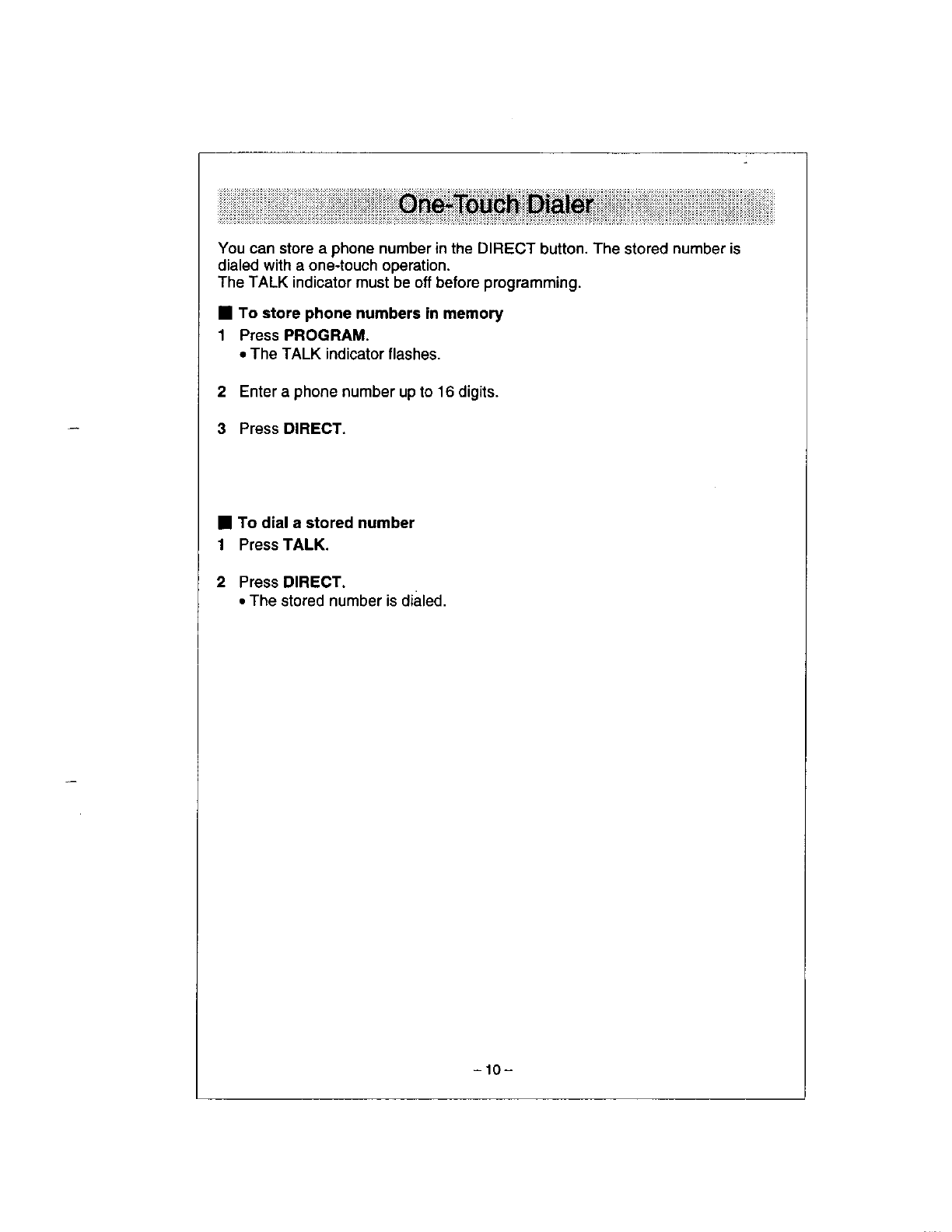 One-Touch Dialer

You can store a phone number in the DIRECT button. The stored number is dialed with a one-touch operation.
The TALK indicator must be off before programming.

■ To store phone numbers in memory
1 Press PROGRAM.
• The TALK indicator flashes.

2 Enter a phone number up to 16 digits.

3 Press DIRECT.

■ To dial a stored number
1 Press TALK.

2 Press DIRECT.
• The stored number is dialed.

– 10 –